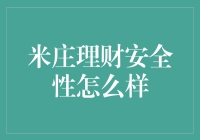 米庄理财安全性怎么样